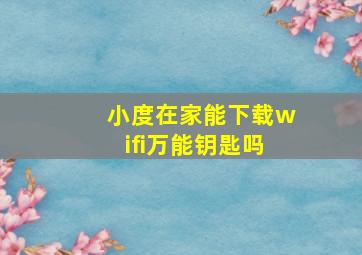 小度在家能下载wifi万能钥匙吗